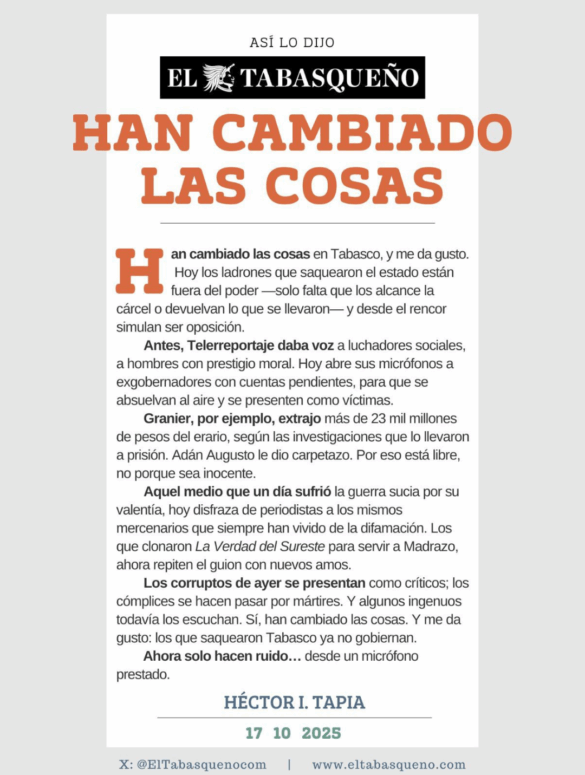 ASÍ LO DIJO

EL TABASQUEÑO

HAN CAMBIADO LAS COSAS

Han cambiado las cosas en Tabasco, y me da gusto. Hoy los ladrones que saquearon el estado están fuera del poder —solo falta que los alcance la cárcel o devuelvan lo que se llevaron— y desde el rencor simulan ser oposición.

Antes, Telerreportaje daba voz a luchadores sociales, a hombres con prestigio moral. Hoy abre sus micrófonos a exgobernadores con cuentas pendientes, para que se absuelvan al aire y se presenten como víctimas.

Granier, por ejemplo, extrajo más de 23 mil millones de pesos del erario, según las investigaciones que lo llevaron a prisión. Adán Augusto le dio carpetazo. Por eso está libre, no porque sea inocente.

Aquel medio que un día sufrió la guerra sucia por su valentía, hoy disfraza de periodistas a los mismos mercenarios que siempre han vivido de la difamación. Los que clonaron La Verdad del Sureste para servir a Madrazo, ahora repiten el guion con nuevos amos.

Los corruptos de ayer se presentan como críticos; los cómplices se hacen pasar por mártires. Y algunos ingenuos todavía los escuchan. Sí, han cambiado las cosas. Y me da gusto: los que saquearon Tabasco ya no gobiernan.

Ahora solo hacen ruido… desde un micrófono prestado.

HÉCTOR I. TAPIA

17 10 2025

X: @ElTabasquenocom | www.eltabasqueno.com